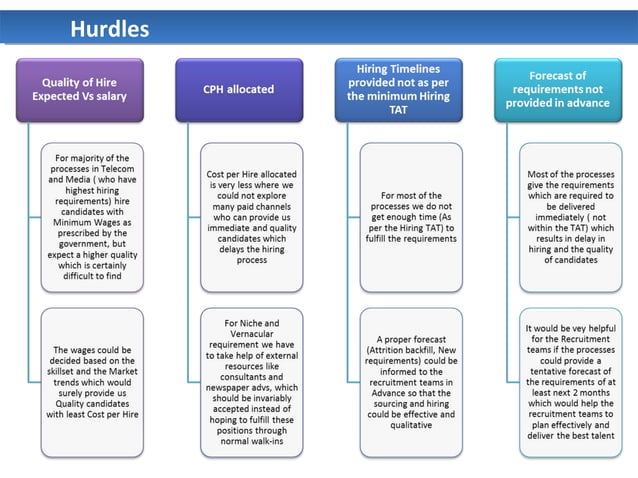 Hurdles

Quality of Hire Expected Vs salary

For majority of the processes in Telecom and Media ( who have highest hiring requirements) hire candidates with Minimum Wages as prescribed by the government, but expect a higher quality which is certainly difficult to find

The wages could be decided based on the skillset and the Market trends which would surely provide us Quality candidates with least Cost per Hire

CPH allocated

Cost per Hire allocated is very less where we could not explore many paid channels who can provide us immediate and quality candidates which delays the hiring process

For Niche and Vernacular requirement we have to take help of external resources like consultants and newspaper advs, which should be invariably accepted instead of hoping to fulfill these positions through normal walk-ins

Hiring Timelines provided not as per the minimum Hiring TAT

For most of the processes we do not get enough time (As per the Hiring TAT) to fulfill the requirements

A proper forecast (Attrition backfill, New requirements) could be informed to the recruitment teams in Advance so that the sourcing and hiring could be effective and qualitative

Forecast of requirements not provided in advance

Most of the processes give the requirements which are required to be delivered immediately ( not within the TAT) which results in delay in hiring and the quality of candidates

It would be vey helpful for the Recruitment teams if the processes could provide a tentative forecast of the requirements of at least next 2 months which would help the recruitment teams to plan effectively and deliver the best talent